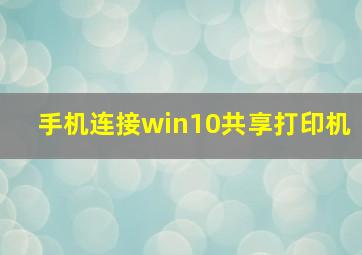 手机连接win10共享打印机